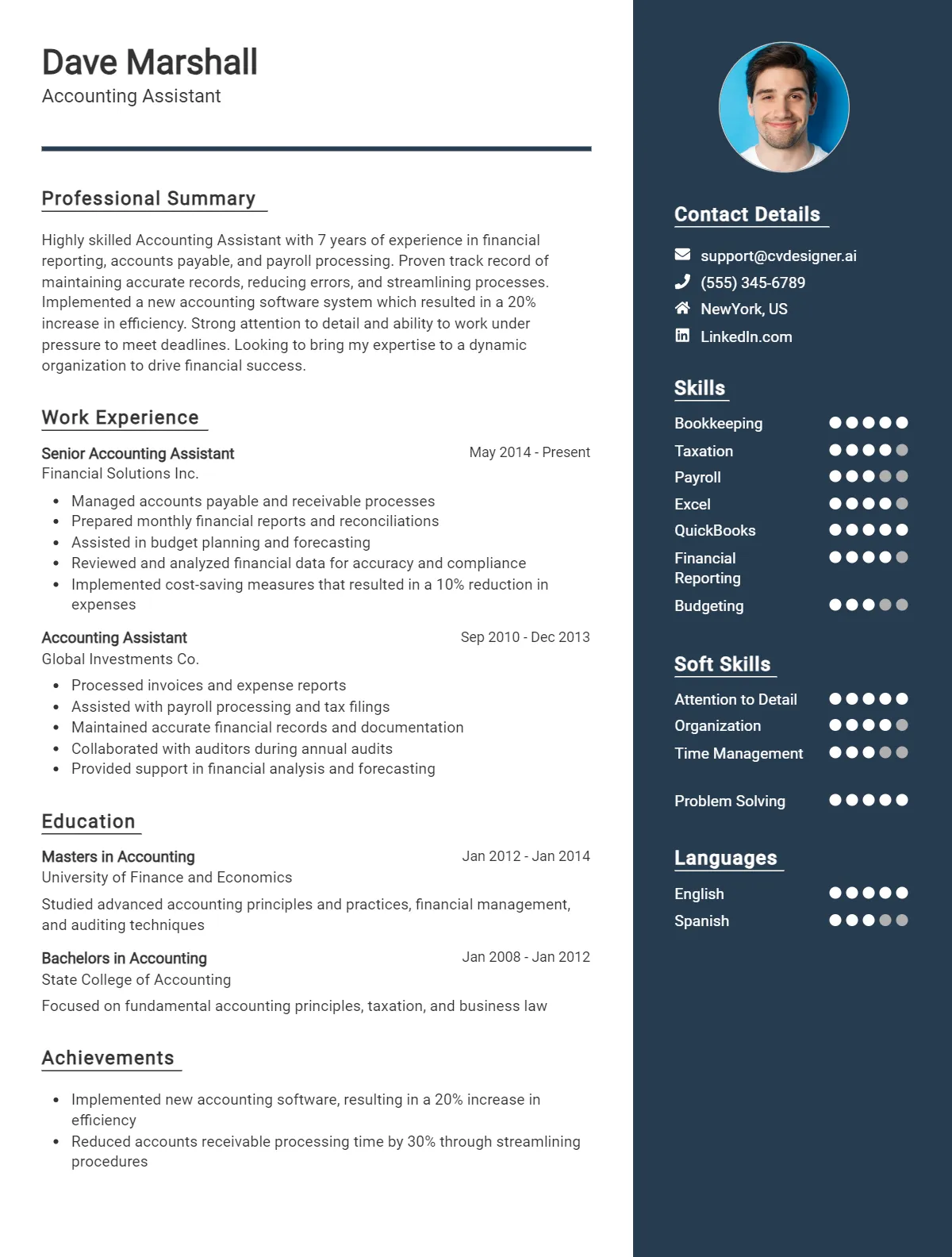 Dave Marshall
Accounting Assistant

Professional Summary

Highly skilled Accounting Assistant with 7 years of experience in financial reporting, accounts payable, and payroll processing. Proven track record of maintaining accurate records, reducing errors, and streamlining processes. Implemented a new accounting software system which resulted in a 20% increase in efficiency. Strong attention to detail and ability to work under pressure to meet deadlines. Looking to bring my expertise to a dynamic organization to drive financial success.

Work Experience

Senior Accounting Assistant
May 2014 - Present
Financial Solutions Inc.

• Managed accounts payable and receivable processes
• Prepared monthly financial reports and reconciliations
• Assisted in budget planning and forecasting
• Reviewed and analyzed financial data for accuracy and compliance
• Implemented cost-saving measures that resulted in a 10% reduction in expenses

Accounting Assistant
Sep 2010 - Dec 2013
Global Investments Co.

• Processed invoices and expense reports
• Assisted with payroll processing and tax filings
• Maintained accurate financial records and documentation
• Collaborated with auditors during annual audits
• Provided support in financial analysis and forecasting

Education

Masters in Accounting
Jan 2012 - Jan 2014
University of Finance and Economics

Studied advanced accounting principles and practices, financial management, and auditing techniques

Bachelors in Accounting
Jan 2008 - Jan 2012
State College of Accounting

Focused on fundamental accounting principles, taxation, and business law

Achievements

• Implemented new accounting software, resulting in a 20% increase in efficiency
• Reduced accounts receivable processing time by 30% through streamlining procedures

Contact Details

support@cvdesigner.ai
(555) 345-6789
NewYork, US
LinkedIn.com

Skills

Bookkeeping
Taxation
Payroll
Excel
QuickBooks
Financial Reporting
Budgeting

Soft Skills

Attention to Detail
Organization
Time Management
Problem Solving

Languages

English
Spanish